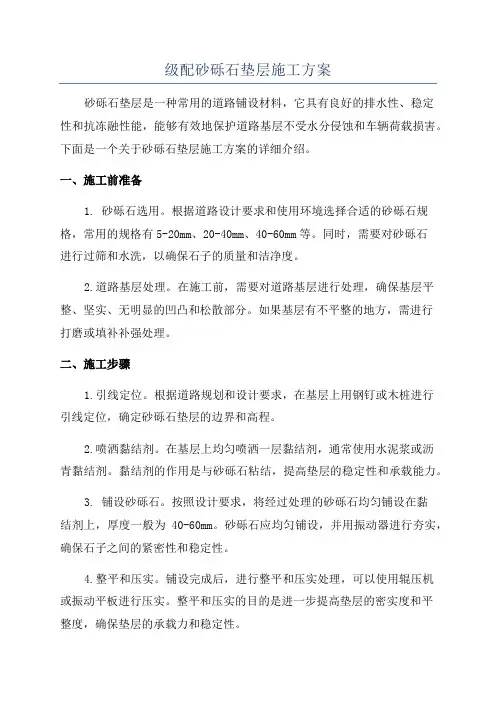 级配砂砾石垫层施工方案

砂砾石垫层是一种常用的道路铺设材料，它具有良好的排水性、稳定性和抗冻融性能，能够有效地保护道路基层不受水分侵蚀和车辆荷载损害。下面是一个关于砂砾石垫层施工方案的详细介绍。

一、施工前准备

1. 砂砾石选用。根据道路设计要求和使用环境选择合适的砂砾石规格，常用的规格有 5-20mm、20-40mm、40-60mm 等。同时，需要对砂砾石进行过筛和水洗，以确保石子的质量和洁净度。

2.道路基层处理。在施工前，需要对道路基层进行处理，确保基层平整、坚实、无明显的凹凸和松散部分。如果基层有不平整的地方，需进行打磨或填补补强处理。

二、施工步骤

1.引线定位。根据道路规划和设计要求，在基层上用钢钉或木桩进行引线定位，确定砂砾石垫层的边界和高程。

2.喷洒黏结剂。在基层上均匀喷洒一层黏结剂，通常使用水泥浆或沥青黏结剂。黏结剂的作用是与砂砾石粘结，提高垫层的稳定性和承载能力。

3. 铺设砂砾石。按照设计要求，将经过处理的砂砾石均匀铺设在黏结剂上，厚度一般为 40-60mm。砂砾石应均匀铺设，并用振动器进行夯实，确保石子之间的紧密性和稳定性。

4.整平和压实。铺设完成后，进行整平和压实处理，可以使用辊压机或振动平板进行压实。整平和压实的目的是进一步提高垫层的密实度和平整度，确保垫层的承载力和稳定性。